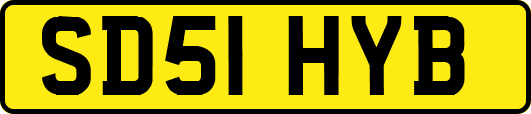 SD51 HYB